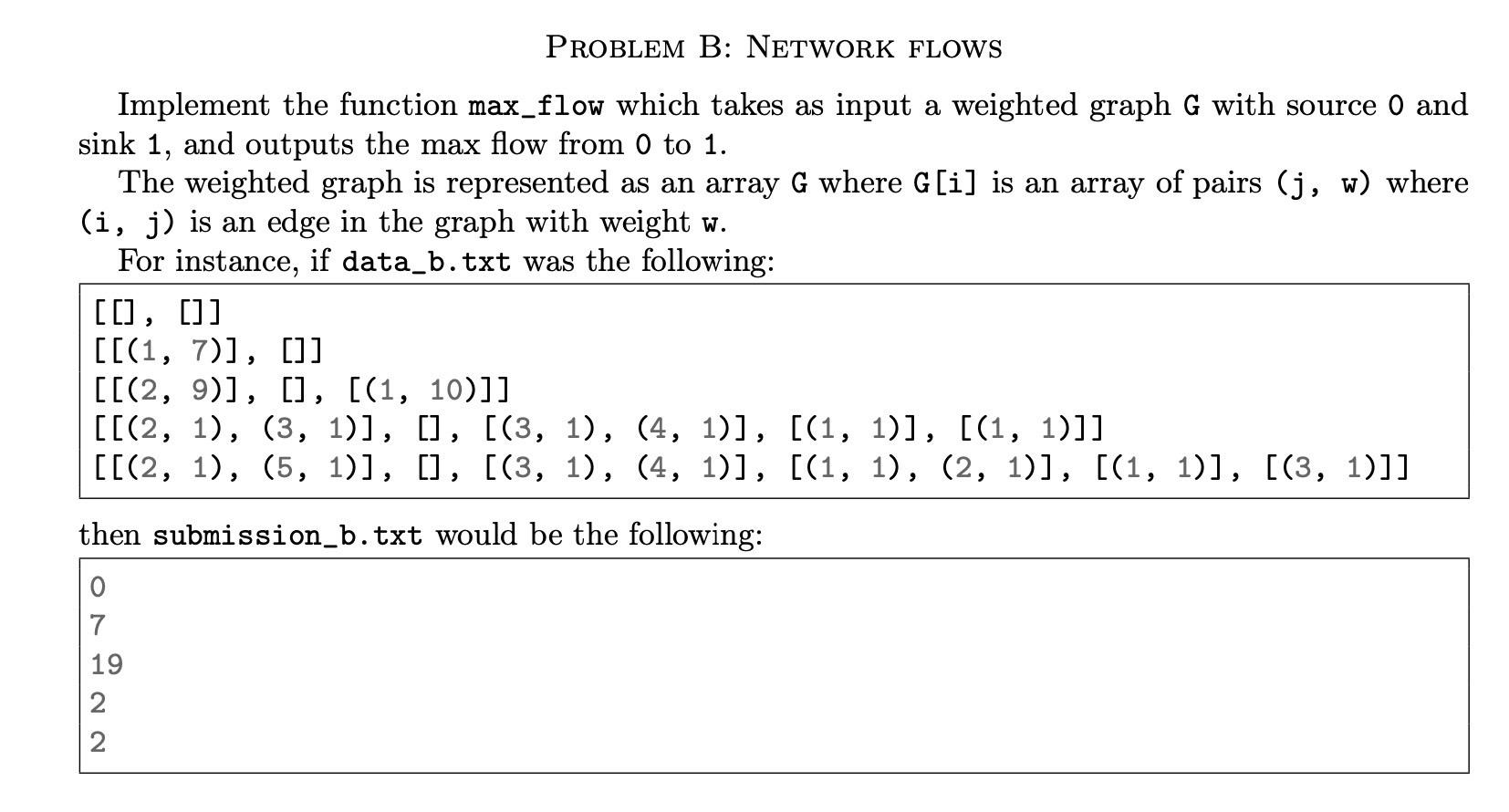 PROBLEM B: NETWORK FLOWS

Implement the function max_flow which takes as input a weighted graph G with source 0 and sink 1, and outputs the max flow from 0 to 1.

The weighted graph is represented as an array G where G[i] is an array of pairs (j, w) where (i, j) is an edge in the graph with weight w.

For instance, if data_b.txt was the following:

[[], []]
[[(1, 7)], []]
[[(2, 9)], [], [(1, 10)]]
[[(2, 1), (3, 1)], [], [(3, 1), (4, 1)], [(1, 1)], [(1, 1)]]
[[(2, 1), (5, 1)], [], [(3, 1), (4, 1)], [(1, 1), (2, 1)], [(1, 1)], [(3, 1)]]

then submission_b.txt would be the following:

0
7
19
2
2